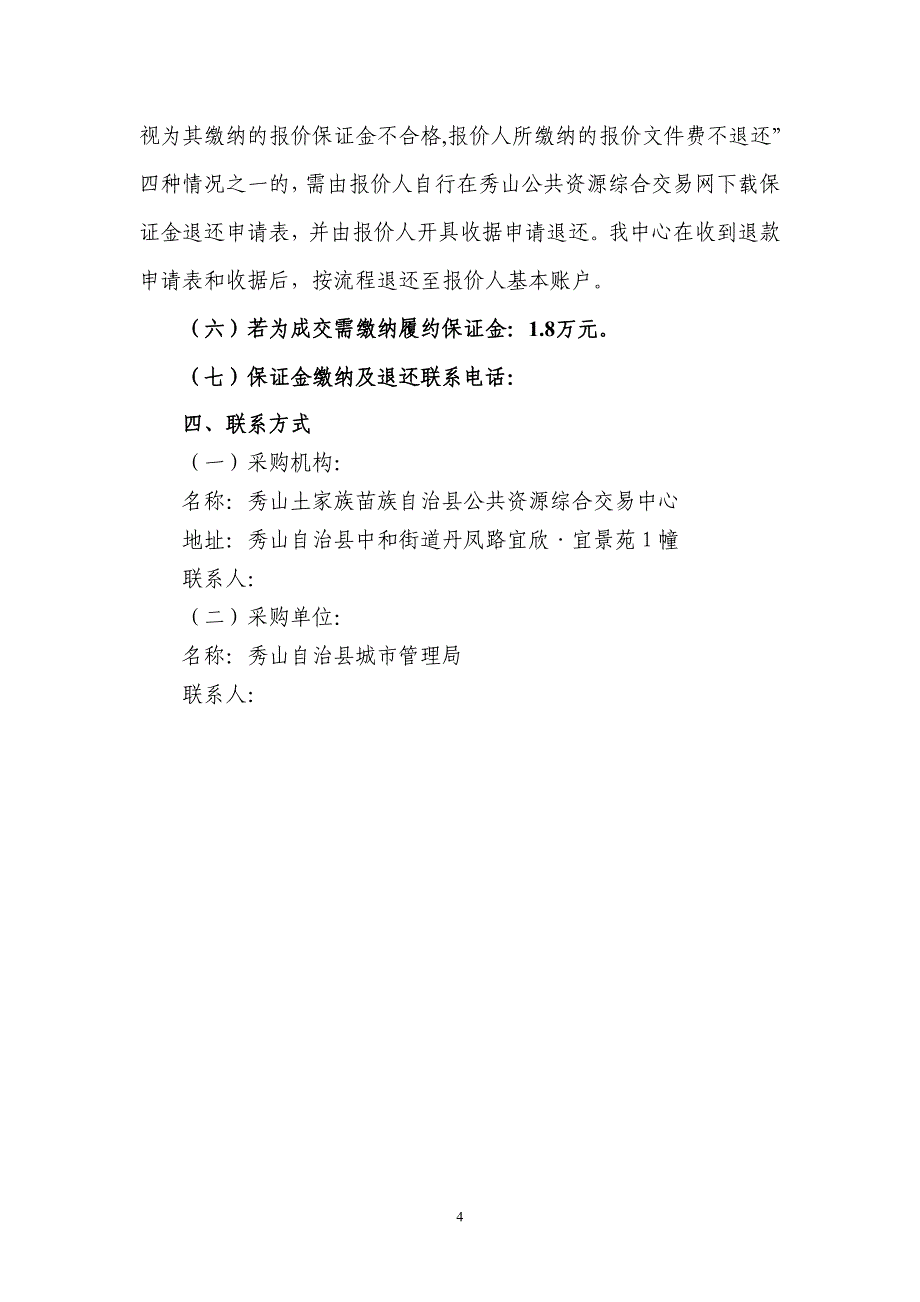 视为其缴纳的报价保证金不合格,报价人所缴纳的报价文件费不退还”四种情况之一的，需由报价人自行在秀山公共资源综合交易网下载保证金退还申请表，并由报价人开具收据申请退还。我中心在收到退款申请表和收据后，按流程退还至报价人基本账户。

（六）若为成交需缴纳履约保证金：1.8万元。

（七）保证金缴纳及退还联系电话：

四、联系方式

（一）采购机构:

名称：秀山土家族苗族自治县公共资源综合交易中心

地址：秀山自治县中和街道丹凤路宜欣·宜景苑1幢

联系人:

（二）采购单位:

名称：秀山自治县城市管理局

联系人:

4